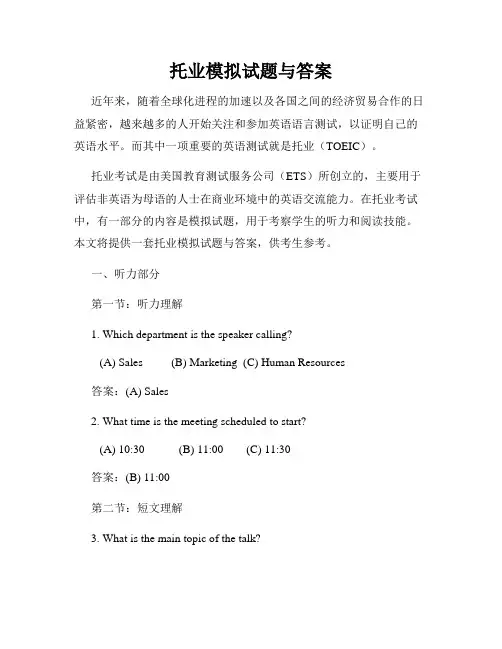 托业模拟试题与答案

近年来，随着全球化进程的加速以及各国之间的经济贸易合作的日益紧密，越来越多的人开始关注和参加英语语言测试，以证明自己的英语水平。而其中一项重要的英语测试就是托业（TOEIC）。

托业考试是由美国教育测试服务公司（ETS）所创立的，主要用于评估非英语为母语的人士在商业环境中的英语交流能力。在托业考试中，有一部分的内容是模拟试题，用于考察学生的听力和阅读技能。本文将提供一套托业模拟试题与答案，供考生参考。

一、听力部分

第一节：听力理解

1. Which department is the speaker calling?

(A) Sales (B) Marketing (C) Human Resources

答案：(A) Sales

2. What time is the meeting scheduled to start?

(A) 10:30 (B) 11:00 (C) 11:30

答案：(B) 11:00

第二节：短文理解

3. What is the main topic of the talk?